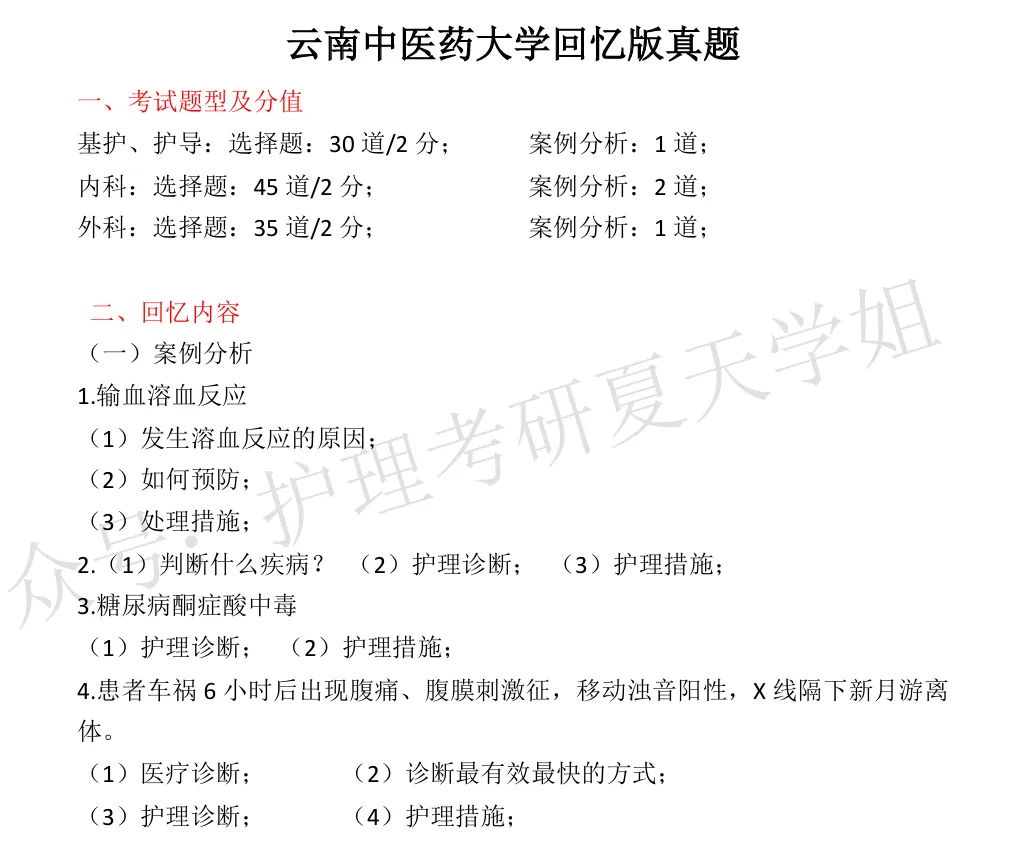 云南中医药大学回忆版真题

一、考试题型及分值

基护、护导：选择题：30 道/2 分；

案例分析：1 道；

内科：选择题：45 道/2 分；

案例分析：2 道；

外科：选择题：35 道/2 分；

案例分析：1 道；

二、回忆内容

（一）案例分析

1.输血溶血反应

（1）发生溶血反应的原因；

（2）如何预防；

（3）处理措施；

2.（1）判断什么疾病？ （2）护理诊断； （3）护理措施；

3.糖尿病酮症酸中毒

（1）护理诊断； （2）护理措施；

4.患者车祸 6 小时后出现腹痛、腹膜刺激征，移动浊音阳性，X 线隔下新月游离体。

（1）医疗诊断；

（2）诊断最有效最快的方式；

（3）护理诊断；

（4）护理措施；

众号：护理考研夏天学姐